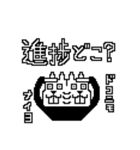 進捗どこ?

ドコニモ

ナイヨ